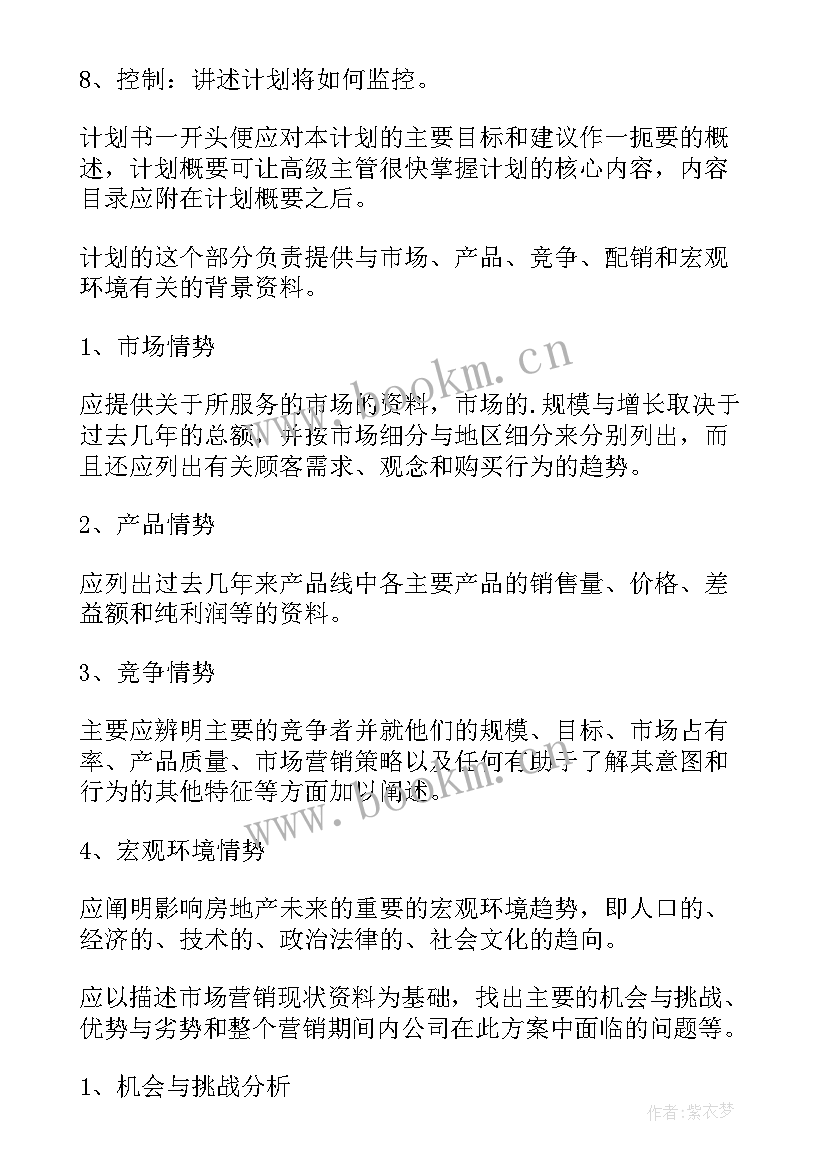 8、控制：讲述计划将如何监控。

计划书一开头便应对本计划的主要目标和建议作一扼要的概述，计划概要可让高级主管很快掌握计划的核心内容，内容目录应附在计划概要之后。

计划的这个部分负责提供与市场、产品、竞争、配销和宏观环境有关的背景资料。

1、市场情势

应提供关于所服务的市场的资料，市场的.规模与增长取决于过去几年的总额，并按市场细分与地区细分来分别列出，而且还应列出有关顾客需求、观念和购买行为的趋势。

2、产品情势

应列出过去几年来产品线中各主要产品的销售量、价格、差益额和纯利润等的资料。

3、竞争情势

主要应辨明主要的竞争者并就他们的规模、目标、市场占有率、产品质量、市场营销策略以及任何有助于了解其意图和行为的其他特征等方面加以阐述。

4、宏观环境情势

应阐明影响房地产未来的重要的宏观环境趋势，即人口的、经济的、技术的、政治法律的、社会文化的趋向。

应以描述市场营销现状资料为基础，找出主要的机会与挑战、优势与劣势和整个营销期间内公司在此方案中面临的问题等。

1、机会与挑战分析

www.bookm.cn

www.bookm.cn

作者：紫衣梦